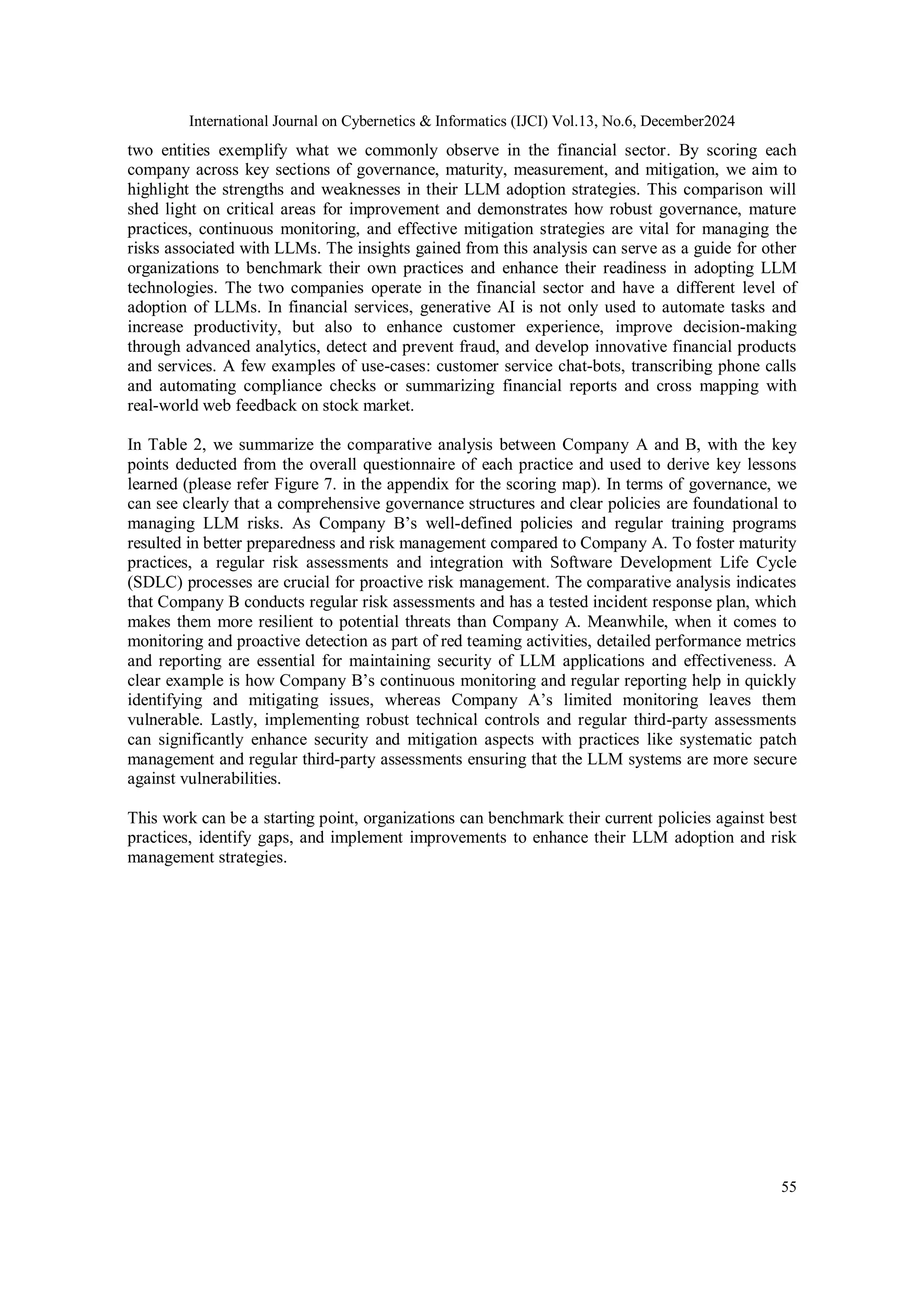 International Journal on Cybernetics & Informatics (IJCI) Vol.13, No.6, December2024

two entities exemplify what we commonly observe in the financial sector. By scoring each company across key sections of governance, maturity, measurement, and mitigation, we aim to highlight the strengths and weaknesses in their LLM adoption strategies. This comparison will shed light on critical areas for improvement and demonstrates how robust governance, mature practices, continuous monitoring, and effective mitigation strategies are vital for managing the risks associated with LLMs. The insights gained from this analysis can serve as a guide for other organizations to benchmark their own practices and enhance their readiness in adopting LLM technologies. The two companies operate in the financial sector and have a different level of adoption of LLMs. In financial services, generative AI is not only used to automate tasks and increase productivity, but also to enhance customer experience, improve decision-making through advanced analytics, detect and prevent fraud, and develop innovative financial products and services. A few examples of use-cases: customer service chat-bots, transcribing phone calls and automating compliance checks or summarizing financial reports and cross mapping with real-world web feedback on stock market.

In Table 2, we summarize the comparative analysis between Company A and B, with the key points deducted from the overall questionnaire of each practice and used to derive key lessons learned (please refer Figure 7. in the appendix for the scoring map). In terms of governance, we can see clearly that a comprehensive governance structures and clear policies are foundational to managing LLM risks. As Company B's well-defined policies and regular training programs resulted in better preparedness and risk management compared to Company A. To foster maturity practices, a regular risk assessments and integration with Software Development Life Cycle (SDLC) processes are crucial for proactive risk management. The comparative analysis indicates that Company B conducts regular risk assessments and has a tested incident response plan, which makes them more resilient to potential threats than Company A. Meanwhile, when it comes to monitoring and proactive detection as part of red teaming activities, detailed performance metrics and reporting are essential for maintaining security of LLM applications and effectiveness. A clear example is how Company B's continuous monitoring and regular reporting help in quickly identifying and mitigating issues, whereas Company A's limited monitoring leaves them vulnerable. Lastly, implementing robust technical controls and regular third-party assessments can significantly enhance security and mitigation aspects with practices like systematic patch management and regular third-party assessments ensuring that the LLM systems are more secure against vulnerabilities.

This work can be a starting point, organizations can benchmark their current policies against best practices, identify gaps, and implement improvements to enhance their LLM adoption and risk management strategies.

55